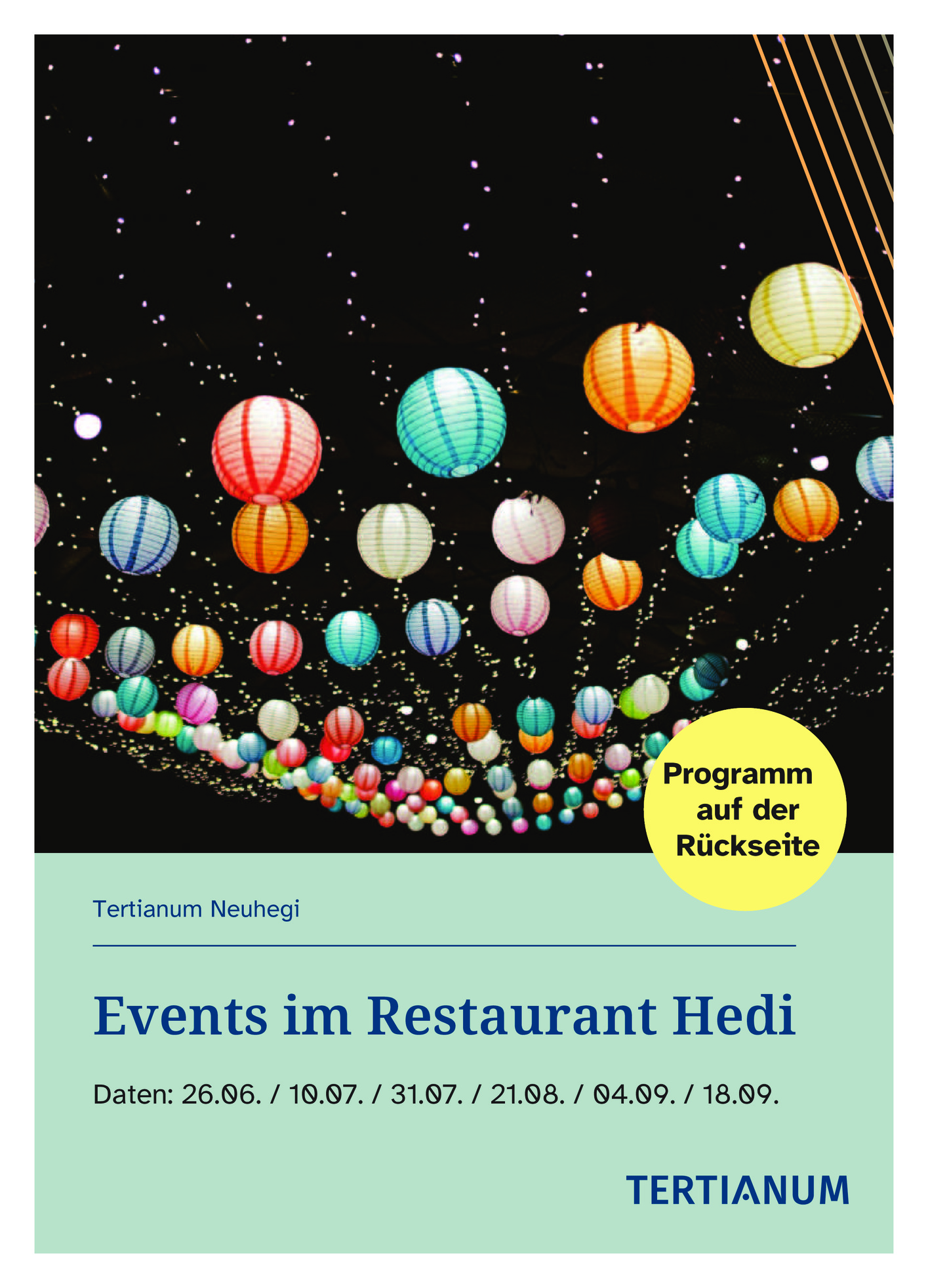 Programm
auf der
Rückseite

Tertianum Neuhegi

Events im Restaurant Hedi

Daten: 26.06. / 10.07. / 31.07. / 21.08. / 04.09. / 18.09.

TERTIANUM